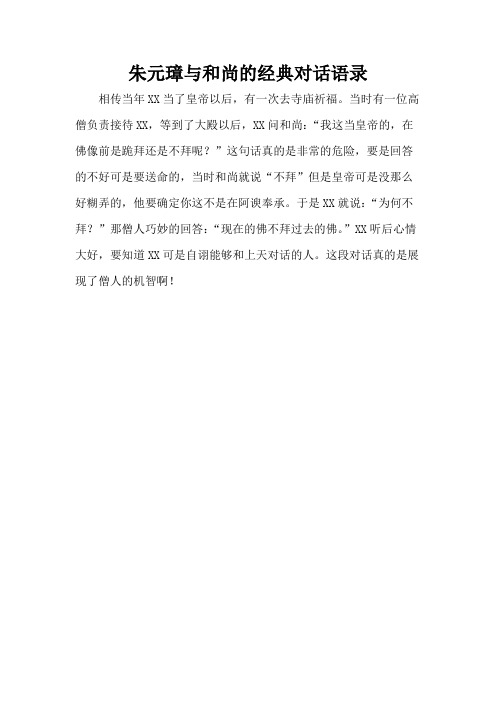 朱元璋与和尚的经典对话语录

相传当年XX当了皇帝以后，有一次去寺庙祈福。当时有一位高僧负责接待XX，等到了大殿以后，XX问和尚：“我这当皇帝的，在佛像前是跪拜还是不拜呢？”这句话真的是非常的危险，要是回答的不好可是要送命的，当时和尚就说“不拜”但是皇帝可是没那么好糊弄的，他要确定你这不是在阿谀奉承。于是XX就说：“为何不拜？”那僧人巧妙的回答：“现在的佛不拜过去的佛。”XX听后心情大好，要知道XX可是自诩能够和上天对话的人。这段对话真的是展现了僧人的机智啊！